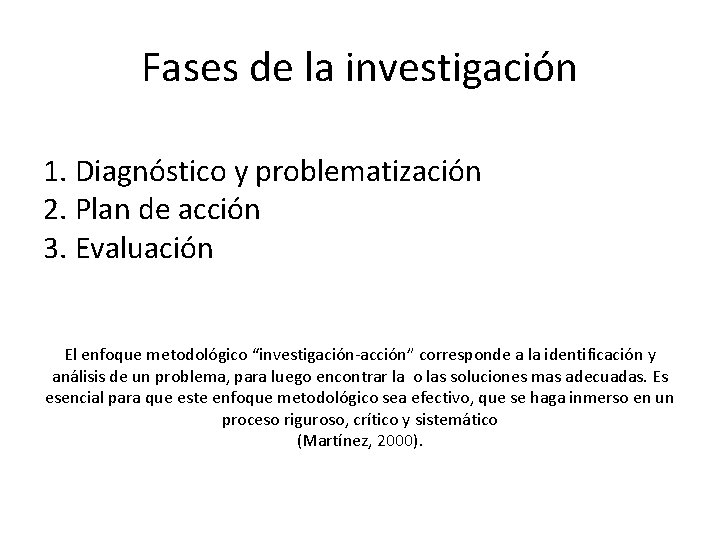 Fases de la investigación

1. Diagnóstico y problematización
2. Plan de acción
3. Evaluación

El enfoque metodológico "investigación-acción" corresponde a la identificación y análisis de un problema, para luego encontrar la o las soluciones mas adecuadas. Es esencial para que este enfoque metodológico sea efectivo, que se haga inmerso en un proceso riguroso, crítico y sistemático
(Martínez, 2000).